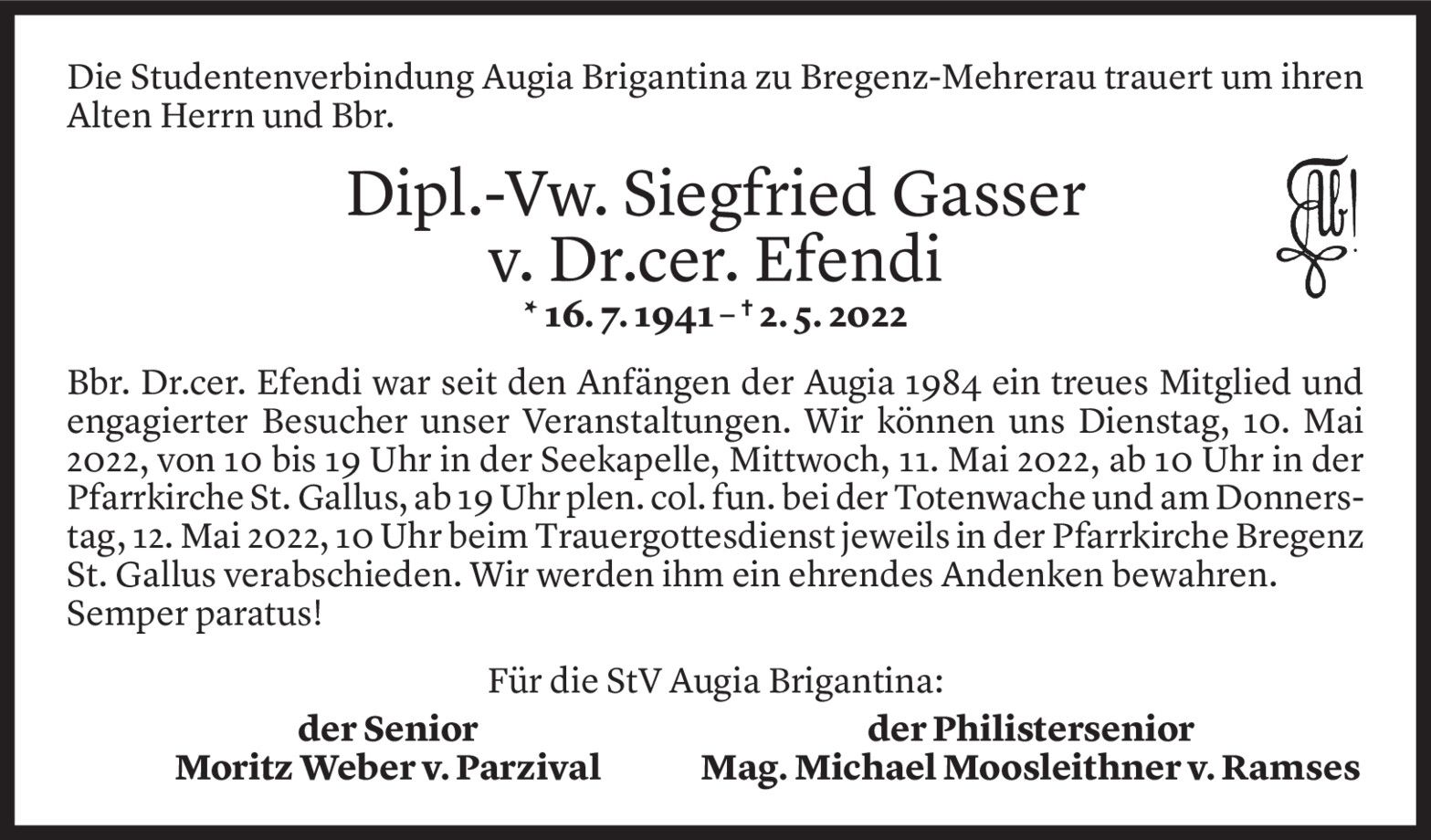 Die Studentenverbindung Augia Brigantina zu Bregenz-Mehrerau trauert um ihren Alten Herrn und Bbr.

Dipl.-Vw. Siegfried Gasser
v. Dr.cer. Efendi
* 16. 7. 1941 – † 2. 5. 2022

Bbr. Dr.cer. Efendi war seit den Anfängen der Augia 1984 ein treues Mitglied und engagierter Besucher unser Veranstaltungen. Wir können uns Dienstag, 10. Mai 2022, von 10 bis 19 Uhr in der Seekapelle, Mittwoch, 11. Mai 2022, ab 10 Uhr in der Pfarrkirche St. Gallus, ab 19 Uhr plen. col. fun. bei der Totenwache und am Donnerstag, 12. Mai 2022, 10 Uhr beim Trauergottesdienst jeweils in der Pfarrkirche Bregenz St. Gallus verabschieden. Wir werden ihm ein ehrendes Andenken bewahren.
Semper paratus!

Für die StV Augia Brigantina:

der Senior
Moritz Weber v. Parzival

der Philistersenior
Mag. Michael Moosleithner v. Ramses